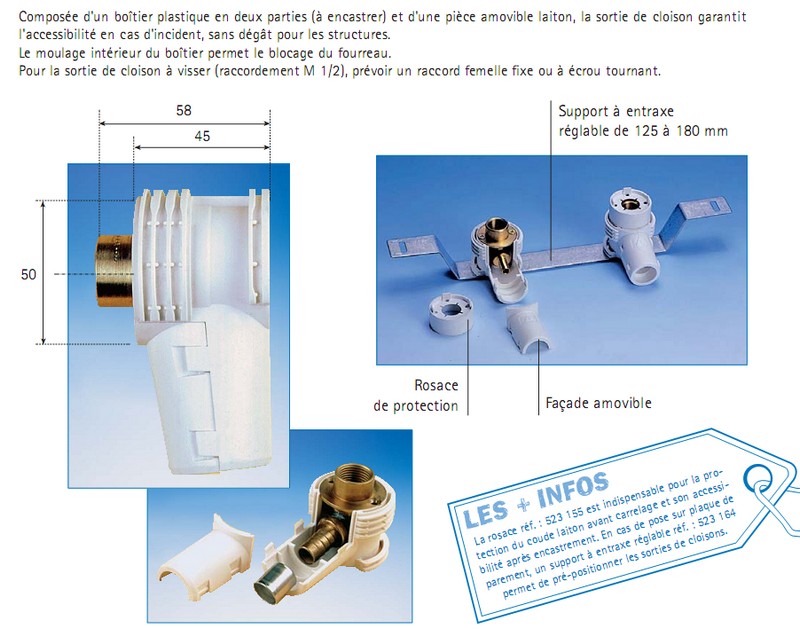 Composée d'un boîtier plastique en deux parties (à encastrer) et d'une pièce amovible laiton, la sortie de cloison garantit l'accessibilité en cas d'incident, sans dégât pour les structures.
Le moulage intérieur du boîtier permet le blocage du fourreau.
Pour la sortie de cloison à visser (raccordement M 1/2), prévoir un raccord femelle fixe ou à écrou tournant.

58

45

50

Support à entraxe réglable de 125 à 180 mm

Rosace de protection

Façade amovible

LES + INFOS

La rosace réf. : 523 155 est indispensable pour la protection du coude laiton avant carrelage et son accessibilité après encastrement. En cas de pose sur plaque de parement, un support à entraxe réglable réf. : 523 164 permet de pré-positionner les sorties de cloisons.